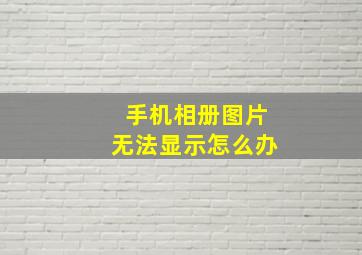 手机相册图片
无法显示怎么办